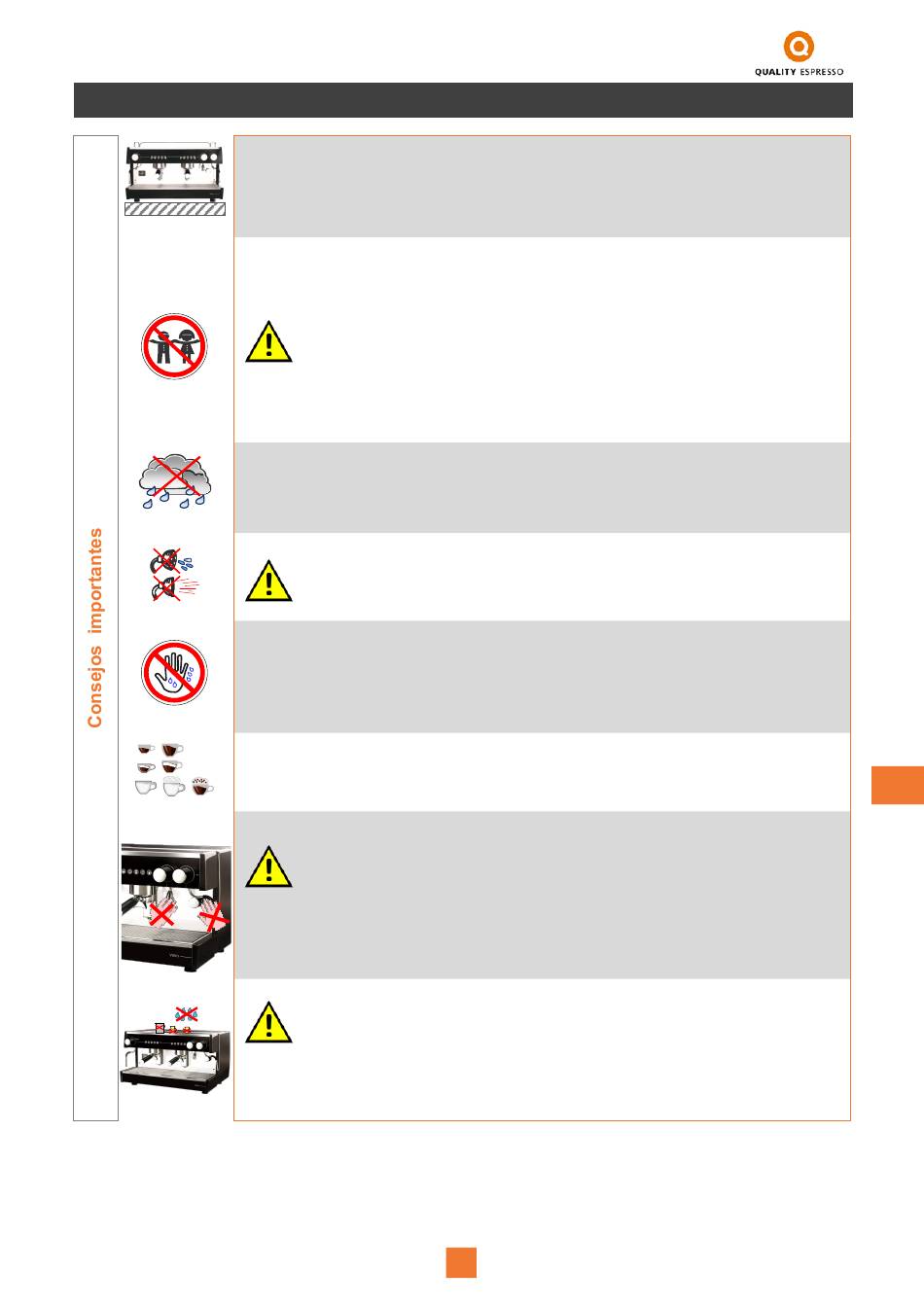 QUALITY ESPRESSO

Consejos importantes